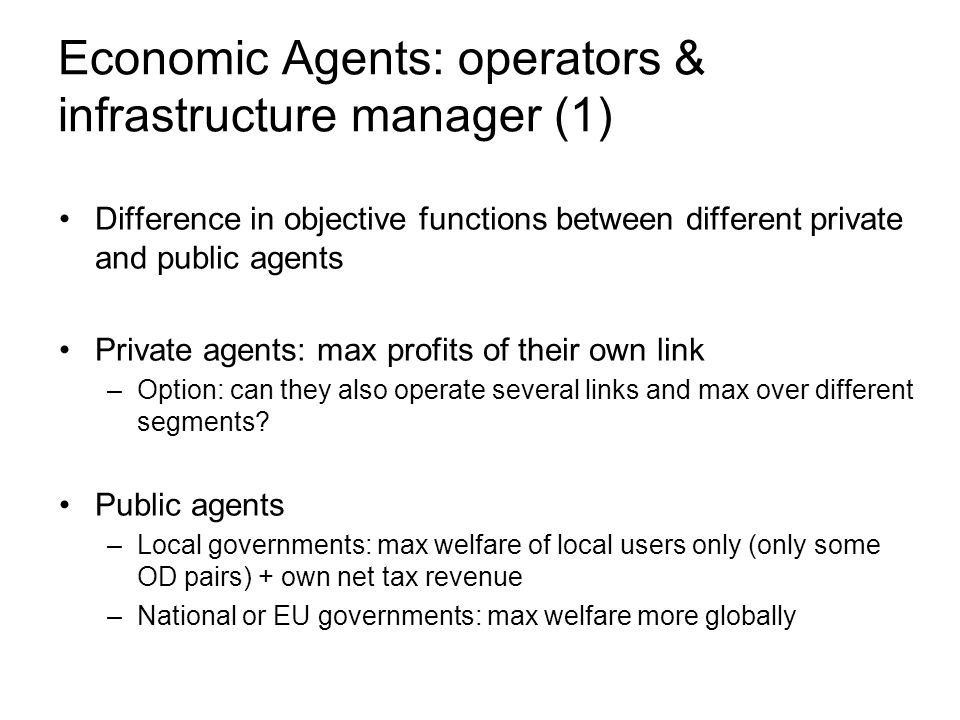 Economic Agents: operators & infrastructure manager (1)

• Difference in objective functions between different private and public agents

• Private agents: max profits of their own link
– Option: can they also operate several links and max over different segments?

• Public agents
– Local governments: max welfare of local users only (only some OD pairs) + own net tax revenue
– National or EU governments: max welfare more globally